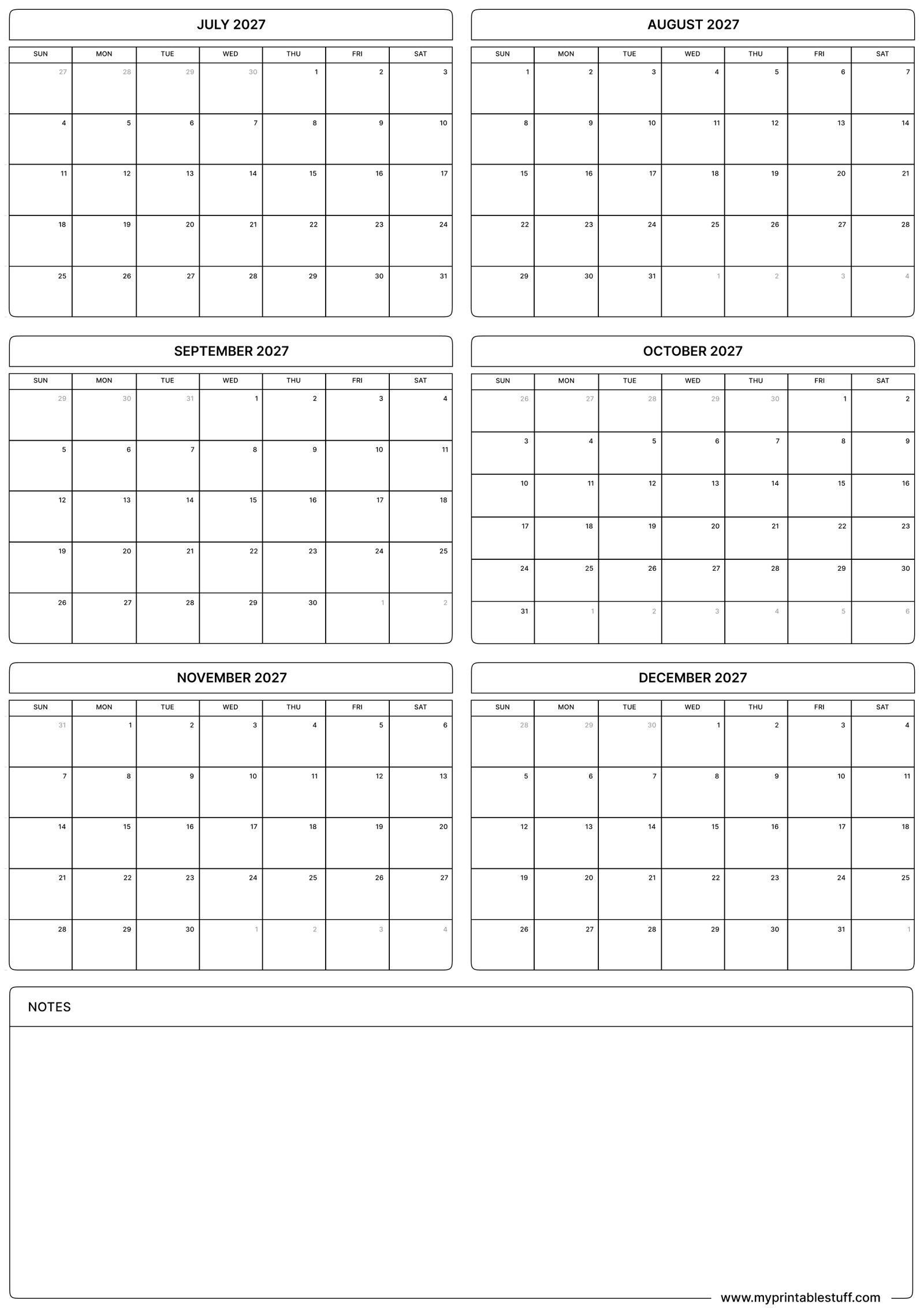 JULY 2027

| SUN | MON | TUE | WED | THU | FRI | SAT |
|---|---|---|---|---|---|---|
| 27 | 28 | 29 | 30 | 1 | 2 | 3 |
| 4 | 5 | 6 | 7 | 8 | 9 | 10 |
| 11 | 12 | 13 | 14 | 15 | 16 | 17 |
| 18 | 19 | 20 | 21 | 22 | 23 | 24 |
| 25 | 26 | 27 | 28 | 29 | 30 | 31 |

AUGUST 2027

| SUN | MON | TUE | WED | THU | FRI | SAT |
|---|---|---|---|---|---|---|
| 1 | 2 | 3 | 4 | 5 | 6 | 7 |
| 8 | 9 | 10 | 11 | 12 | 13 | 14 |
| 15 | 16 | 17 | 18 | 19 | 20 | 21 |
| 22 | 23 | 24 | 25 | 26 | 27 | 28 |
| 29 | 30 | 31 | 1 | 2 | 3 | 4 |

SEPTEMBER 2027

| SUN | MON | TUE | WED | THU | FRI | SAT |
|---|---|---|---|---|---|---|
| 29 | 30 | 31 | 1 | 2 | 3 | 4 |
| 5 | 6 | 7 | 8 | 9 | 10 | 11 |
| 12 | 13 | 14 | 15 | 16 | 17 | 18 |
| 19 | 20 | 21 | 22 | 23 | 24 | 25 |
| 26 | 27 | 28 | 29 | 30 | 1 | 2 |

OCTOBER 2027

| SUN | MON | TUE | WED | THU | FRI | SAT |
|---|---|---|---|---|---|---|
| 26 | 27 | 28 | 29 | 30 | 1 | 2 |
| 3 | 4 | 5 | 6 | 7 | 8 | 9 |
| 10 | 11 | 12 | 13 | 14 | 15 | 16 |
| 17 | 18 | 19 | 20 | 21 | 22 | 23 |
| 24 | 25 | 26 | 27 | 28 | 29 | 30 |
| 31 | 1 | 2 | 3 | 4 | 5 | 6 |

NOVEMBER 2027

| SUN | MON | TUE | WED | THU | FRI | SAT |
|---|---|---|---|---|---|---|
| 31 | 1 | 2 | 3 | 4 | 5 | 6 |
| 7 | 8 | 9 | 10 | 11 | 12 | 13 |
| 14 | 15 | 16 | 17 | 18 | 19 | 20 |
| 21 | 22 | 23 | 24 | 25 | 26 | 27 |
| 28 | 29 | 30 | 1 | 2 | 3 | 4 |

DECEMBER 2027

| SUN | MON | TUE | WED | THU | FRI | SAT |
|---|---|---|---|---|---|---|
| 28 | 29 | 30 | 1 | 2 | 3 | 4 |
| 5 | 6 | 7 | 8 | 9 | 10 | 11 |
| 12 | 13 | 14 | 15 | 16 | 17 | 18 |
| 19 | 20 | 21 | 22 | 23 | 24 | 25 |
| 26 | 27 | 28 | 29 | 30 | 31 | 1 |

NOTES

www.myprintablestuff.com